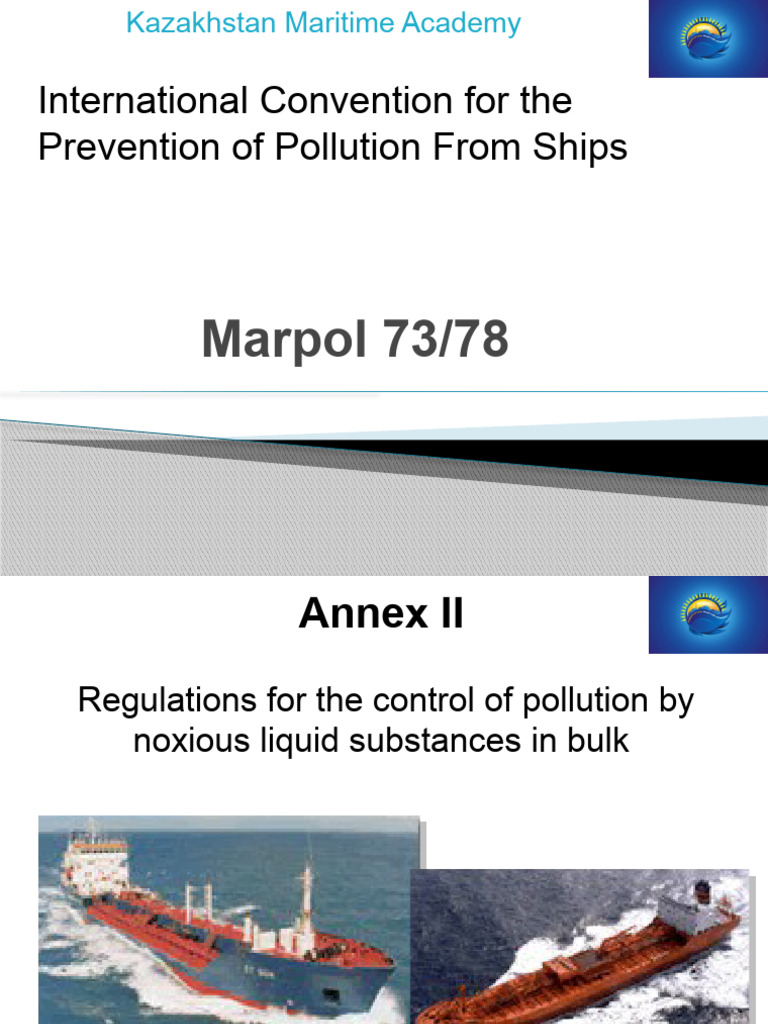 Kazakhstan Maritime Academy

International Convention for the Prevention of Pollution From Ships

Marpol 73/78

Annex II

Regulations for the control of pollution by noxious liquid substances in bulk